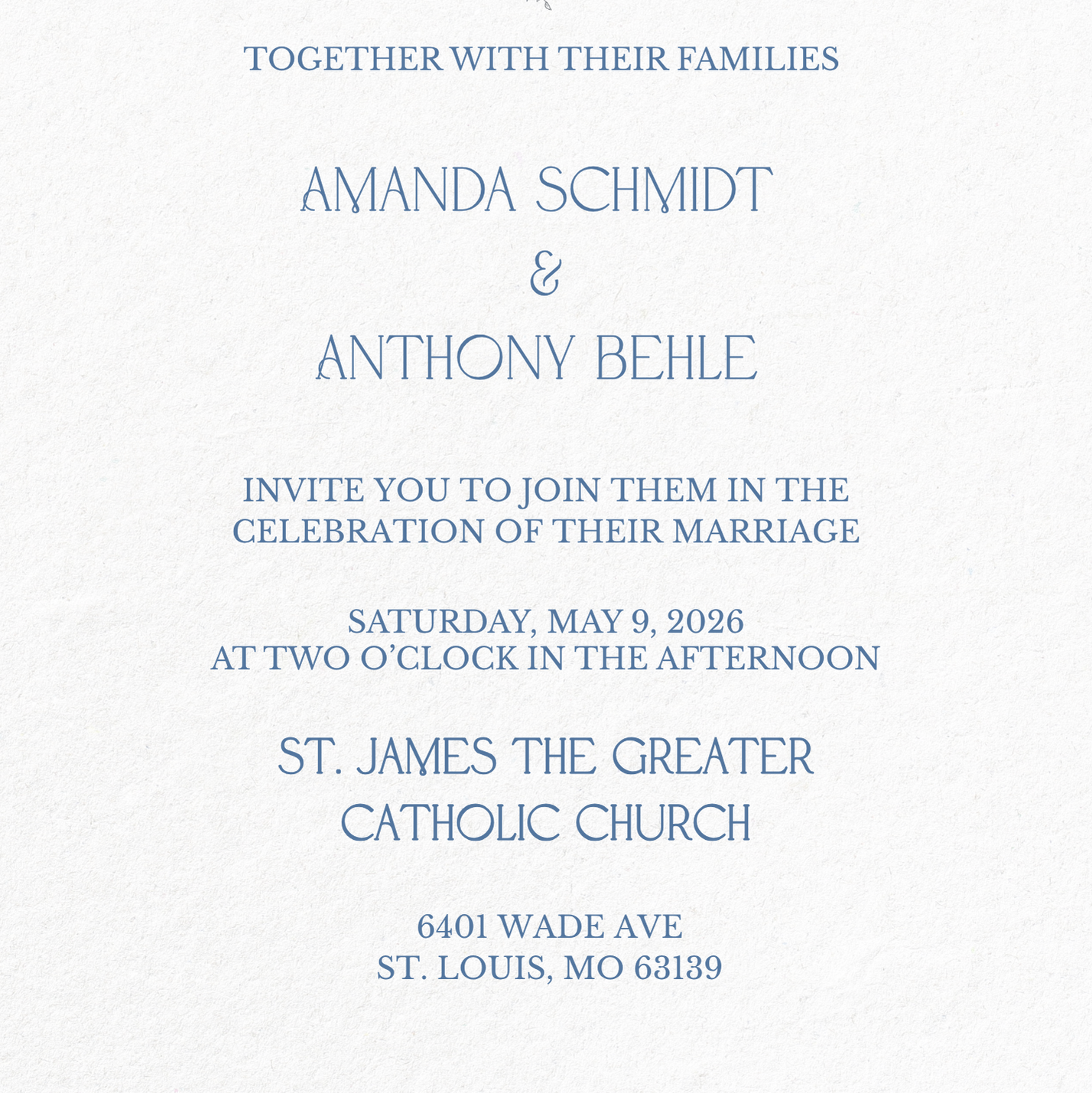 TOGETHER WITH THEIR FAMILIES

AMANDA SCHMIDT
&
ANTHONY BEHLE

INVITE YOU TO JOIN THEM IN THE CELEBRATION OF THEIR MARRIAGE

SATURDAY, MAY 9, 2026
AT TWO O'CLOCK IN THE AFTERNOON

ST. JAMES THE GREATER
CATHOLIC CHURCH

6401 WADE AVE
ST. LOUIS, MO 63139